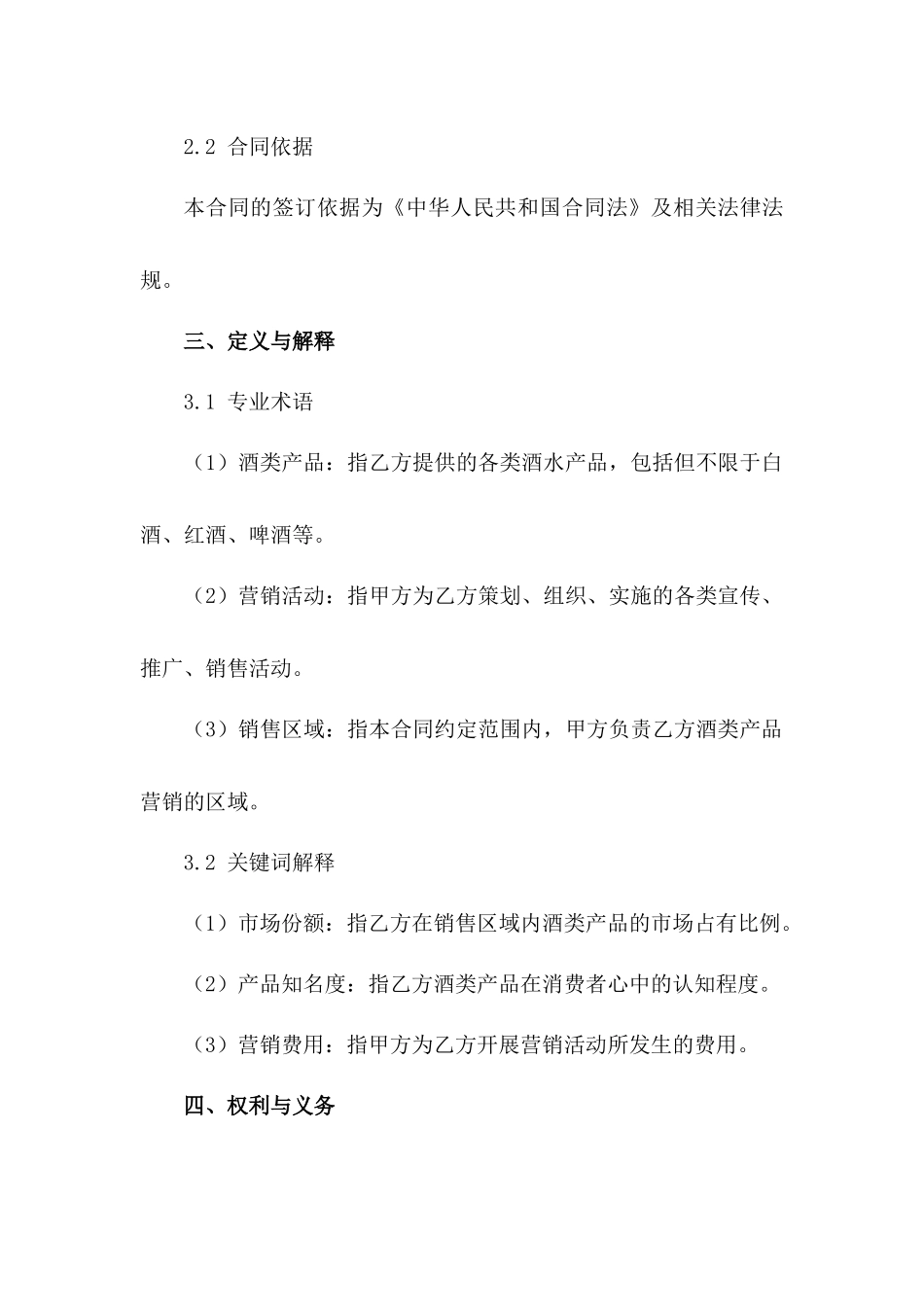 2.2 合同依据

本合同的签订依据为《中华人民共和国合同法》及相关法律法规。

三、定义与解释

3.1 专业术语

（1）酒类产品：指乙方提供的各类酒水产品，包括但不限于白酒、红酒、啤酒等。

（2）营销活动：指甲方为乙方策划、组织、实施的各类宣传、推广、销售活动。

（3）销售区域：指本合同约定范围内，甲方负责乙方酒类产品营销的区域。

3.2 关键词解释

（1）市场份额：指乙方在销售区域内酒类产品的市场占有比例。

（2）产品知名度：指乙方酒类产品在消费者心中的认知程度。

（3）营销费用：指甲方为乙方开展营销活动所发生的费用。

四、权利与义务